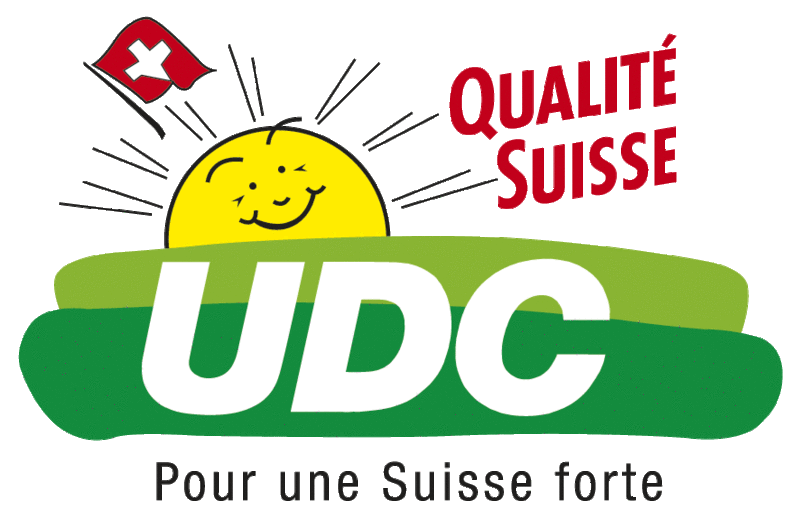 QUALITÉ
SUISSE

UDC

Pour une Suisse forte